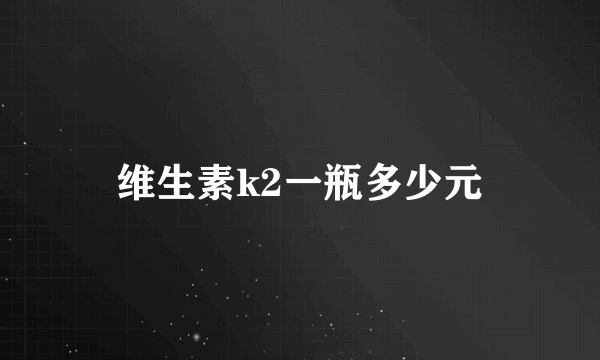 维生素k2一瓶多少元